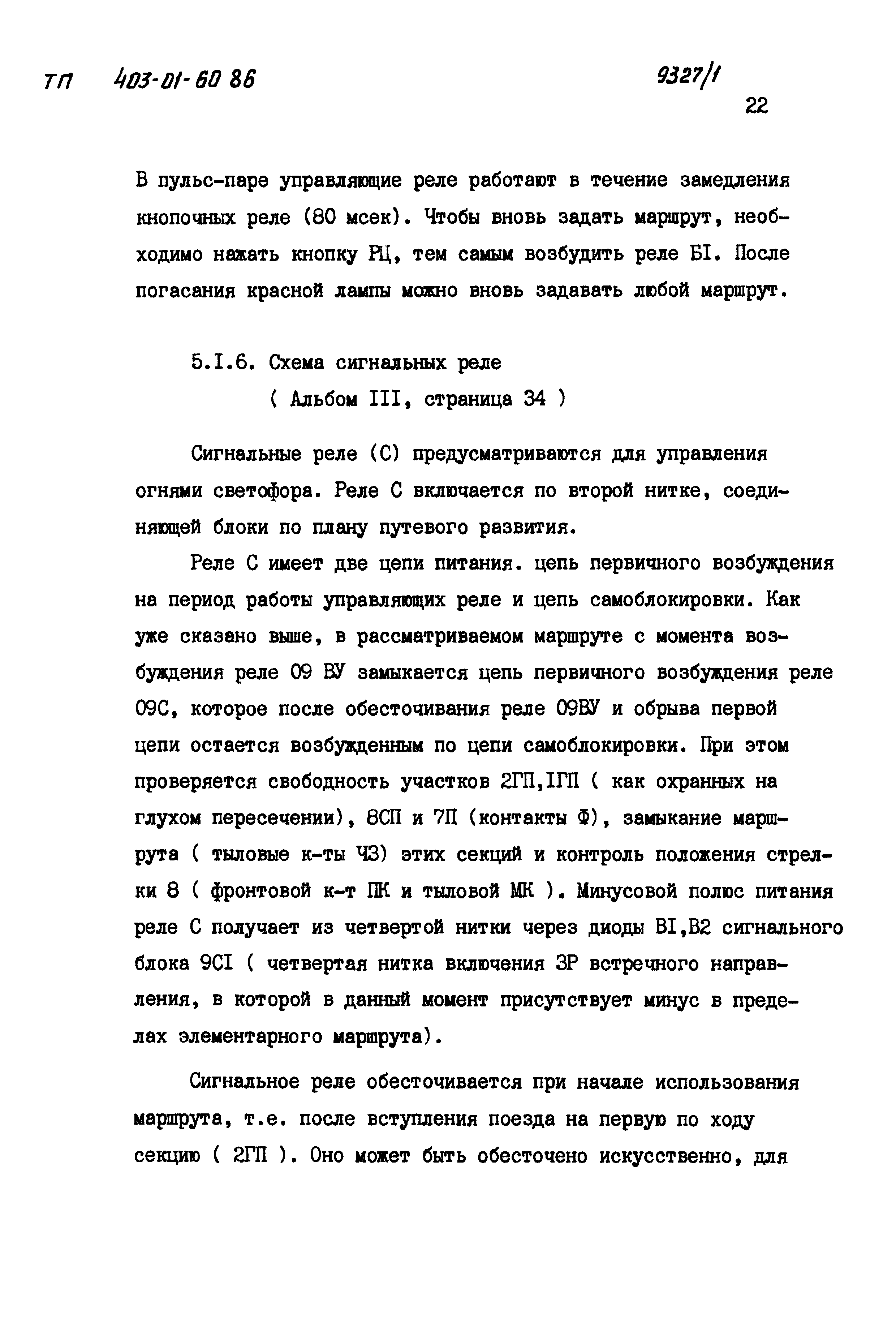 ТП 403-01-60 86

9327/1

22

В пульс-паре управляющие реле работают в течение замедления кнопочных реле (80 мсек). Чтобы вновь задать маршрут, необходимо нажать кнопку РЦ, тем самым возбудить реле БI. После погасания красной лампы можно вновь задавать любой маршрут.

5.I.6. Схема сигнальных реле
( Альбом III, страница 34 )

Сигнальные реле (С) предусматриваются для управления огнями светофора. Реле С включается по второй нитке, соединяющей блоки по плану путевого развития.

Реле С имеет две цепи питания. цепь первичного возбуждения на период работы управляющих реле и цепь самоблокировки. Как уже сказано выше, в рассматриваемом маршруте с момента возбуждения реле 09 ВУ замыкается цепь первичного возбуждения реле 09С, которое после обесточивания реле 09ВУ и обрыва первой цепи остается возбужденным по цепи самоблокировки. При этом проверяется свободность участков 2ГП,IГП ( как охранных на глухом пересечении), 8СП и 7П (контакты Ф), замыкание маршрута ( тыловые к-ты ЧЗ) этих секций и контроль положения стрелки 8 ( фронтовой к-т ПК и тыловой МК ). Минусовой полюс питания реле С получает из четвертой нитки через диоды ВI,В2 сигнального блока 9СI ( четвертая нитка включения ЗР встречного направления, в которой в данный момент присутствует минус в пределах элементарного маршрута).

Сигнальное реле обесточивается при начале использования маршрута, т.е. после вступления поезда на первую по ходу секцию ( 2ГП ). Оно может быть обесточено искусственно, для